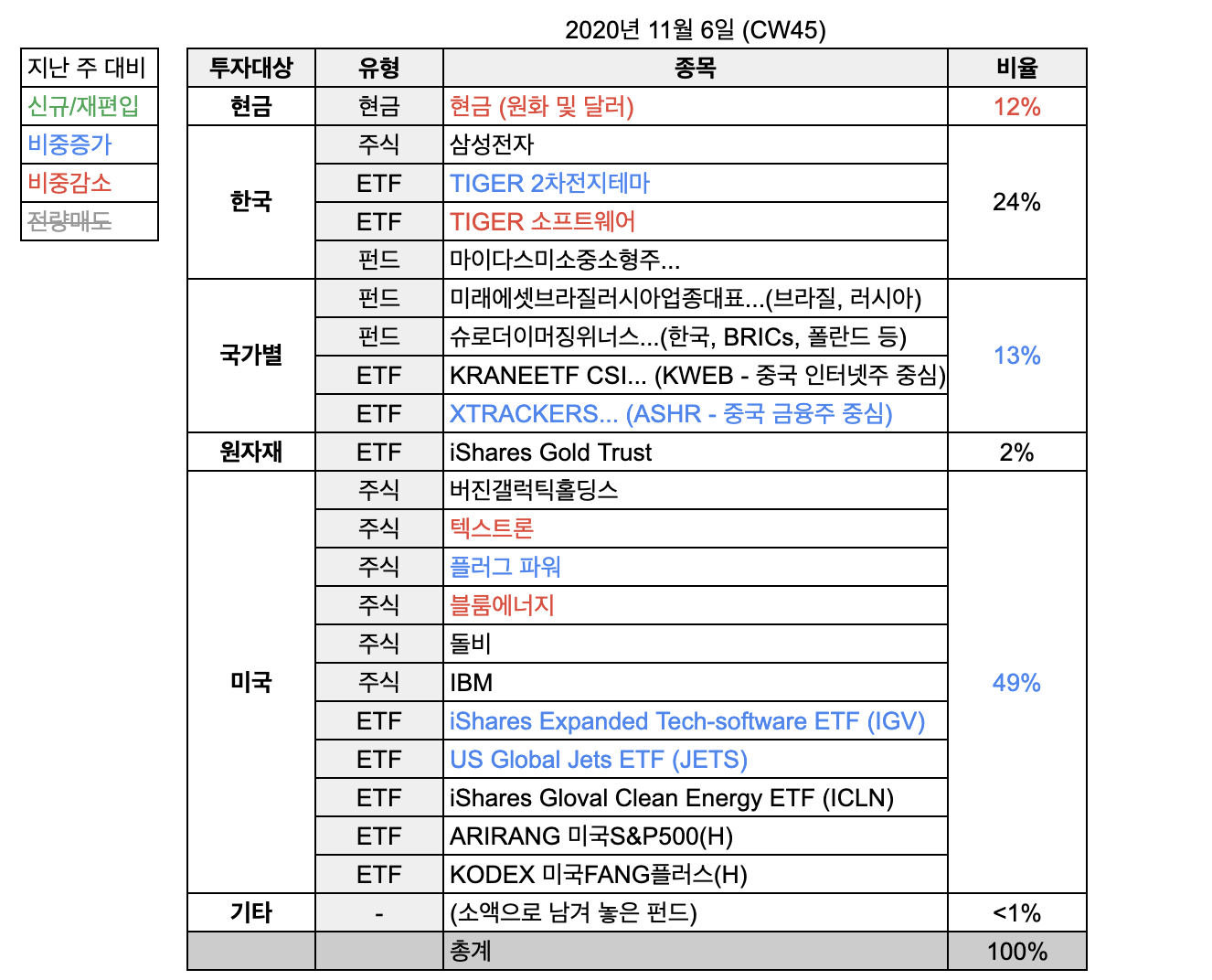 2020년 11월 6일 (CW45)

| 지난 주 대비 |
|---|
| 신규/재편입 |
| 비중증가 |
| 비중감소 |
| 전량매도 |

| 투자대상 | 유형 | 종목 | 비율 |
|---|---|---|---|
| 현금 | 현금 | 현금 (원화 및 달러) | 12% |
| 한국 | 주식 | 삼성전자 | 24% |
| | ETF | TIGER 2차전지테마 | |
| | ETF | TIGER 소프트웨어 | |
| | 펀드 | 마이다스미소중소형주... | |
| 국가별 | 펀드 | 미래에셋브라질러시아업종대표...(브라질, 러시아) | 13% |
| | 펀드 | 슈로더이머징위너스...(한국, BRICs, 폴란드 등) | |
| | ETF | KRANEETF CSI... (KWEB - 중국 인터넷주 중심) | |
| | ETF | XTRACKERS... (ASHR - 중국 금융주 중심) | |
| 원자재 | ETF | iShares Gold Trust | 2% |
| 미국 | 주식 | 버진갤럭틱홀딩스 | 49% |
| | 주식 | 텍스트론 | |
| | 주식 | 플러그 파워 | |
| | 주식 | 블룸에너지 | |
| | 주식 | 돌비 | |
| | 주식 | IBM | |
| | ETF | iShares Expanded Tech-software ETF (IGV) | |
| | ETF | US Global Jets ETF (JETS) | |
| | ETF | iShares Gloval Clean Energy ETF (ICLN) | |
| | ETF | ARIRANG 미국S&P500(H) | |
| | ETF | KODEX 미국FANG플러스(H) | |
| 기타 | - | (소액으로 남겨 놓은 펀드) | <1% |
| | | 총계 | 100% |